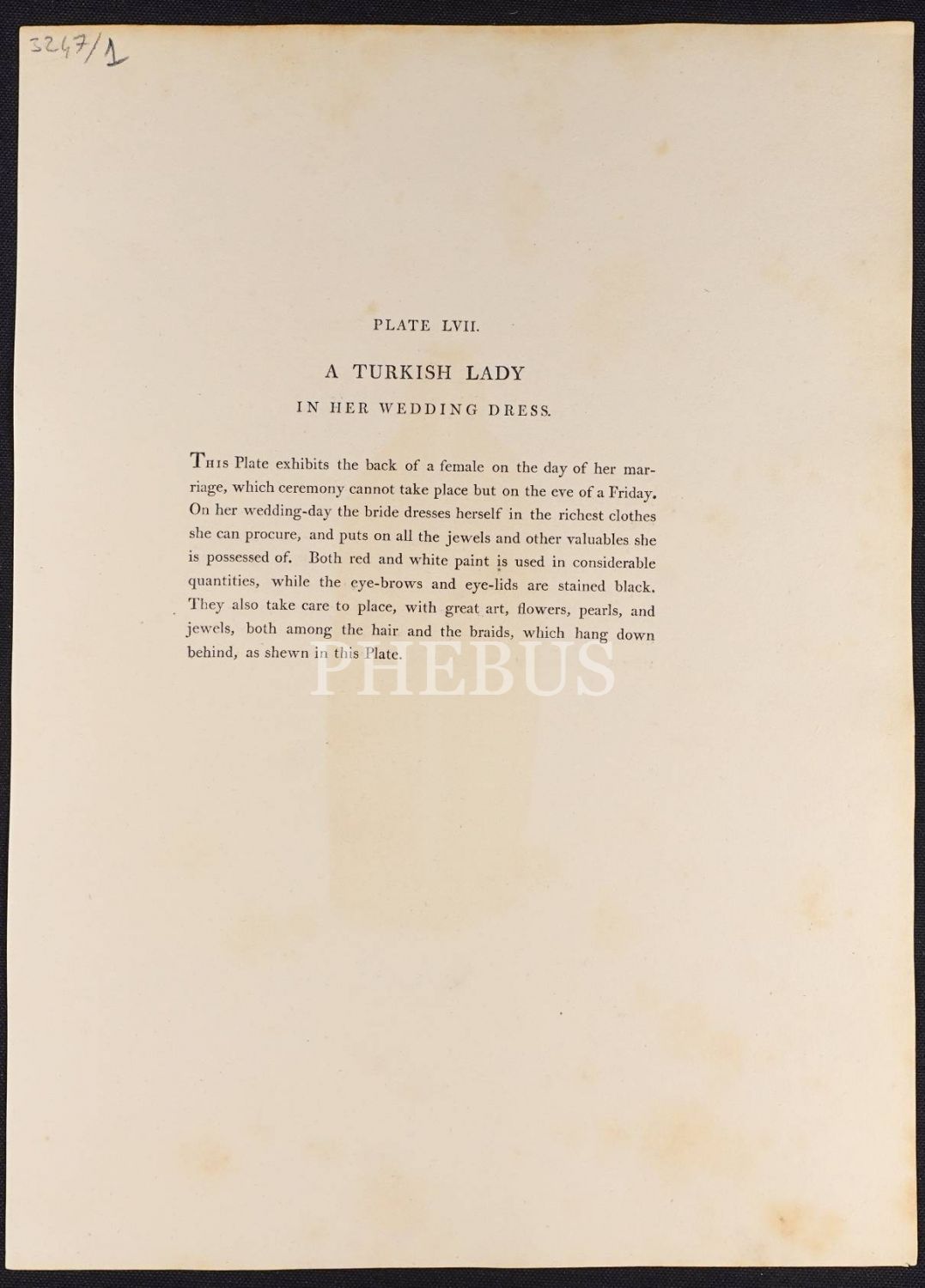 3247/1

PLATE LVII.

A TURKISH LADY

IN HER WEDDING DRESS.

This Plate exhibits the back of a female on the day of her marriage, which ceremony cannot take place but on the eve of a Friday. On her wedding-day the bride dresses herself in the richest clothes she can procure, and puts on all the jewels and other valuables she is possessed of. Both red and white paint is used in considerable quantities, while the eye-brows and eye-lids are stained black. They also take care to place, with great art, flowers, pearls, and jewels, both among the hair and the braids, which hang down behind, as shewn in this Plate.

PHEBUS